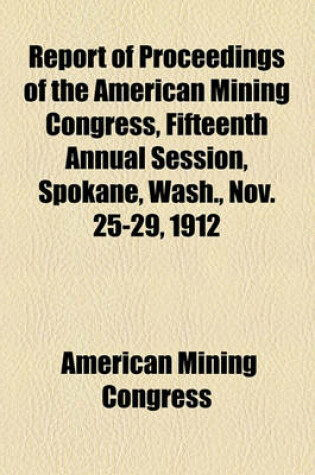 Report of Proceedings of the American Mining Congress, Fifteenth Annual Session, Spokane, Wash., Nov. 25-29, 1912

American Mining Congress